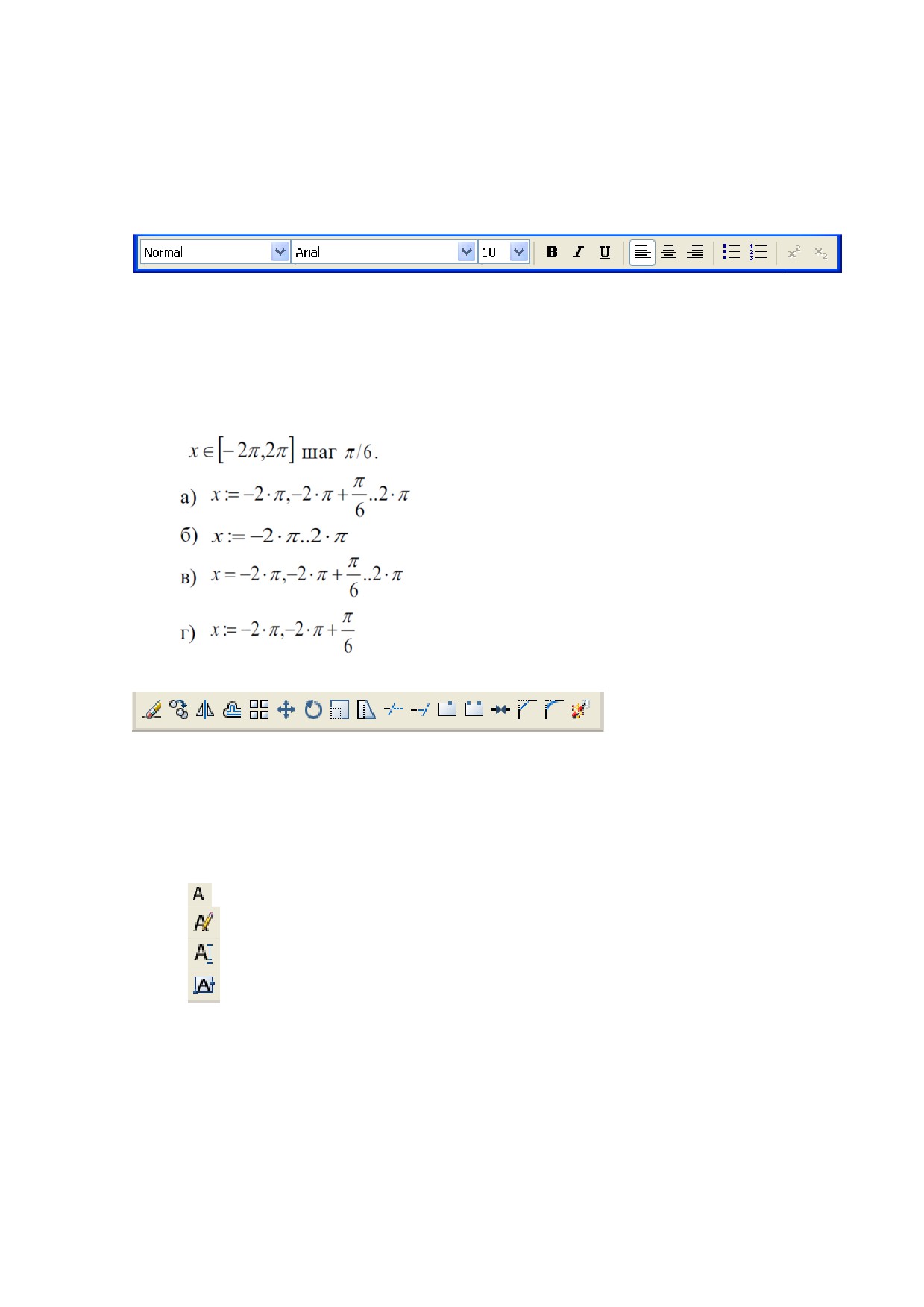 Normal Arial 10 B I U $x^2$ $x_2$

$x \in [-2\pi, 2\pi]$ шаг $\pi/6$.

а) $x := -2 \cdot \pi, -2 \cdot \pi + \frac{\pi}{6} .. 2 \cdot \pi$

б) $x := -2 \cdot \pi .. 2 \cdot \pi$

в) $x = -2 \cdot \pi, -2 \cdot \pi + \frac{\pi}{6} .. 2 \cdot \pi$

г) $x := -2 \cdot \pi, -2 \cdot \pi + \frac{\pi}{6}$

A
A
A
A